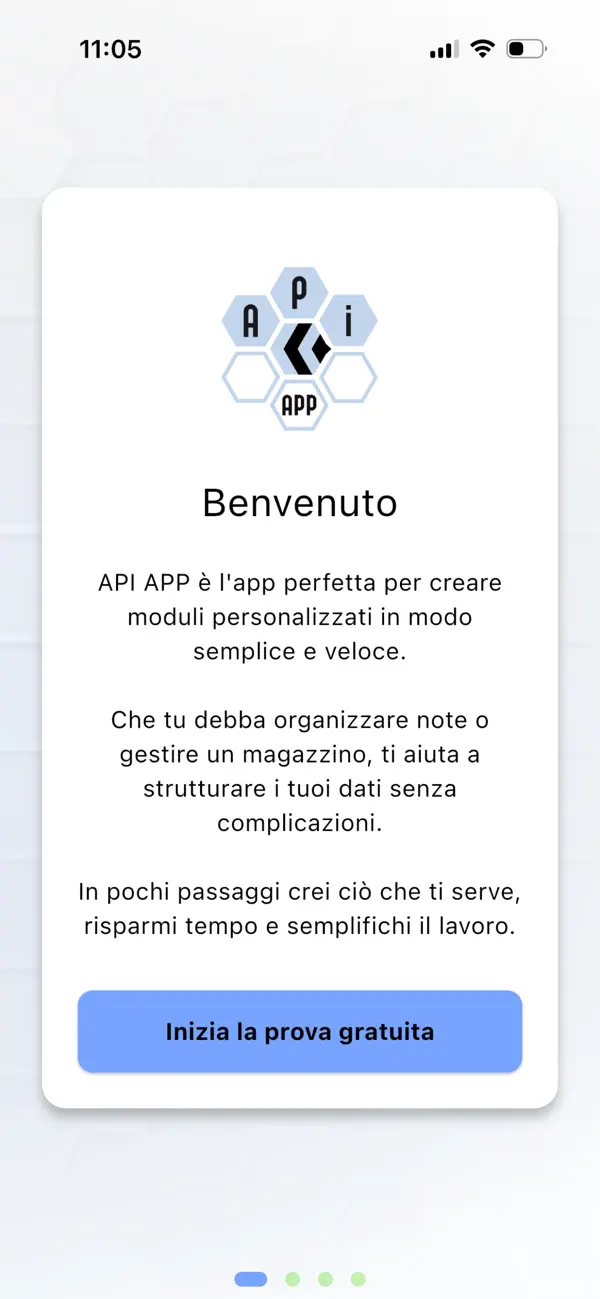 11:05

A P i
APP

Benvenuto

API APP è l'app perfetta per creare moduli personalizzati in modo semplice e veloce.

Che tu debba organizzare note o gestire un magazzino, ti aiuta a strutturare i tuoi dati senza complicazioni.

In pochi passaggi crei ciò che ti serve, risparmi tempo e semplifichi il lavoro.

Inizia la prova gratuita